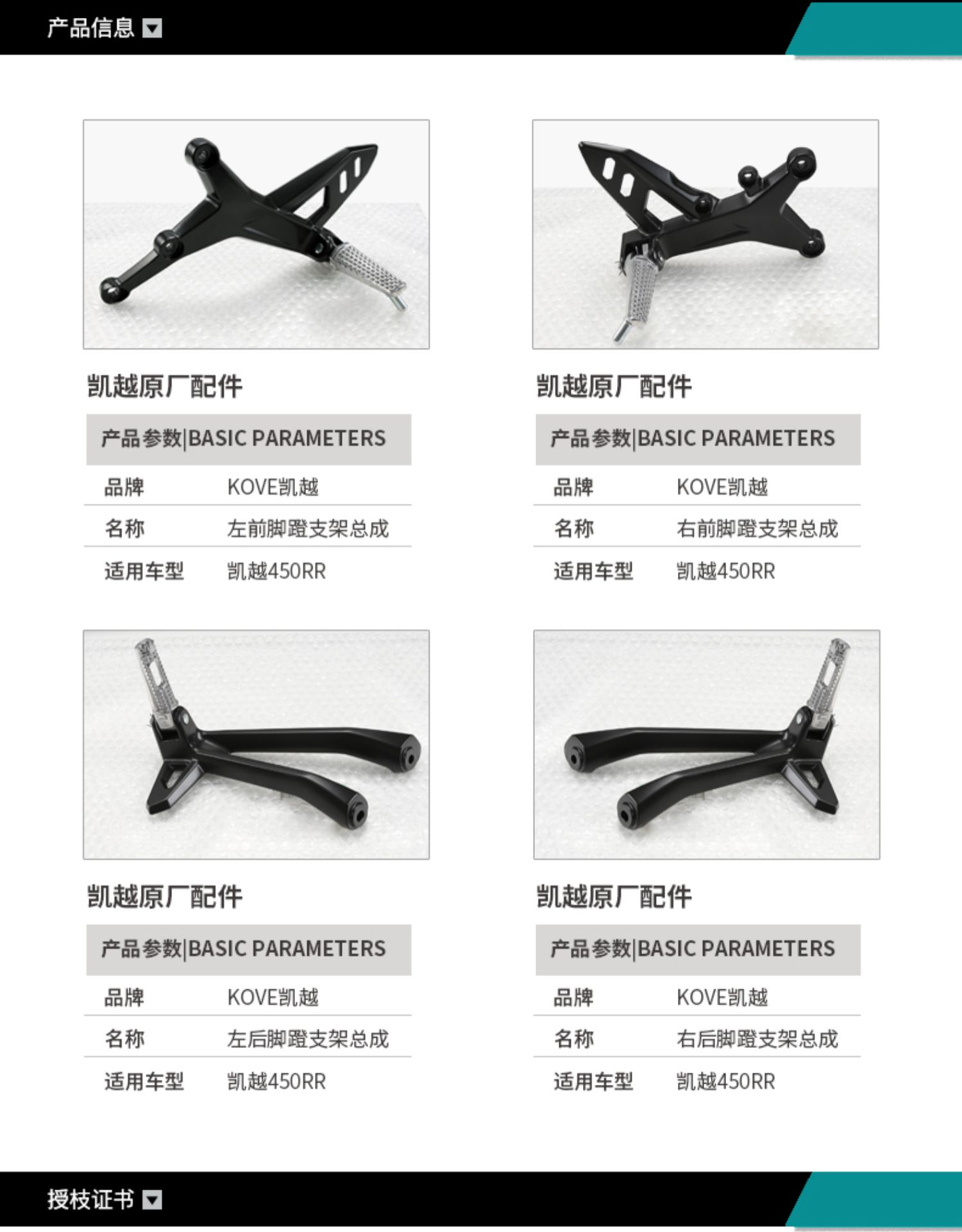 产品信息

凯越原厂配件

产品参数|BASIC PARAMETERS

品牌 KOVE凯越
名称 左前脚蹬支架总成
适用车型 凯越450RR

凯越原厂配件

产品参数|BASIC PARAMETERS

品牌 KOVE凯越
名称 右前脚蹬支架总成
适用车型 凯越450RR

凯越原厂配件

产品参数|BASIC PARAMETERS

品牌 KOVE凯越
名称 左后脚蹬支架总成
适用车型 凯越450RR

凯越原厂配件

产品参数|BASIC PARAMETERS

品牌 KOVE凯越
名称 右后脚蹬支架总成
适用车型 凯越450RR

授枝证书